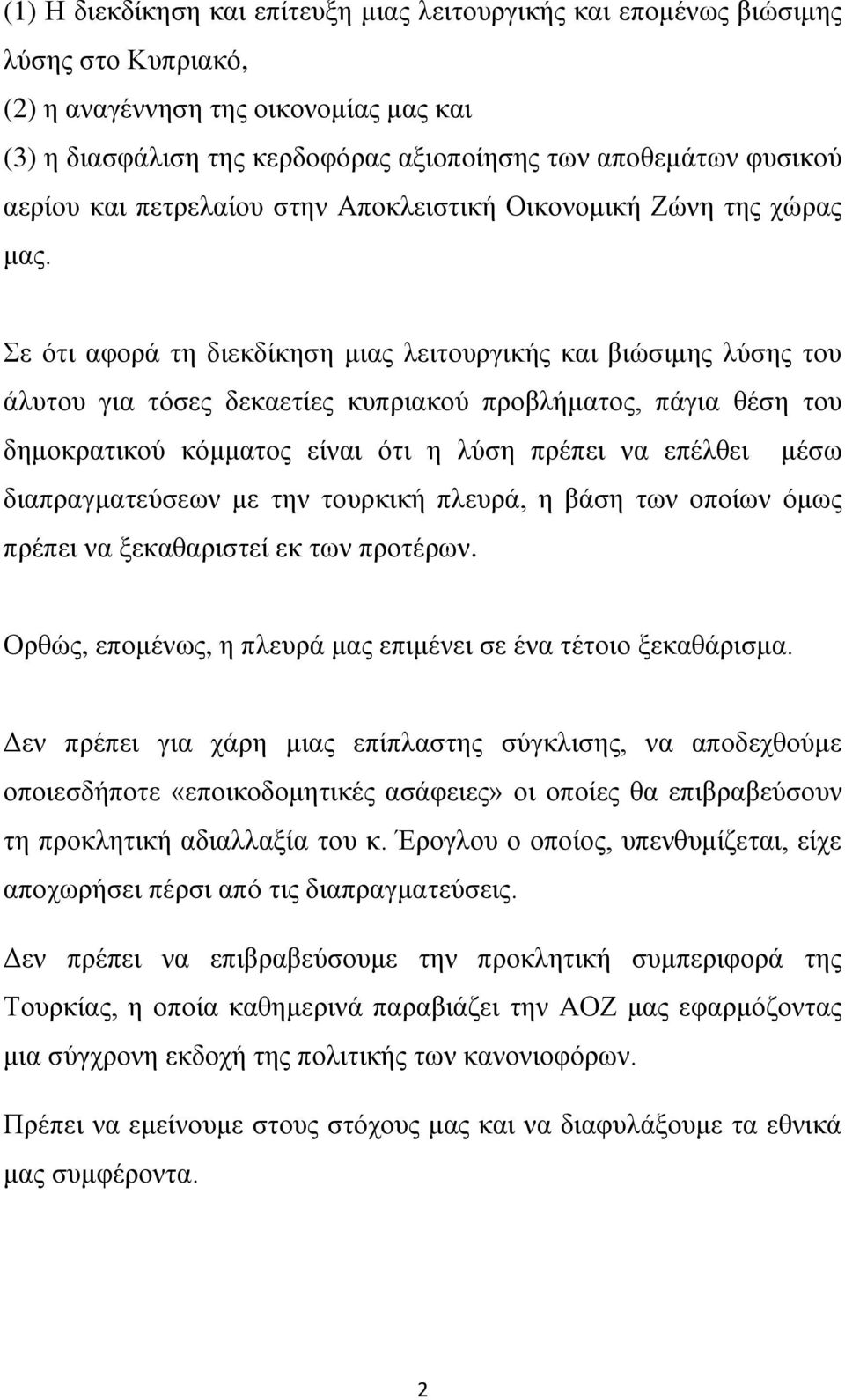 (1) Η διεκδίκηση και επίτευξη μιας λειτουργικής και επομένως βιώσιμης λύσης στο Κυπριακό,
(2) η αναγέννηση της οικονομίας μας και
(3) η διασφάλιση της κερδοφόρας αξιοποίησης των αποθεμάτων φυσικού αερίου και πετρελαίου στην Αποκλειστική Οικονομική Ζώνη της χώρας μας.

Σε ότι αφορά τη διεκδίκηση μιας λειτουργικής και βιώσιμης λύσης του άλυτου για τόσες δεκαετίες κυπριακού προβλήματος, πάγια θέση του δημοκρατικού κόμματος είναι ότι η λύση πρέπει να επέλθει μέσω διαπραγματεύσεων με την τουρκική πλευρά, η βάση των οποίων όμως πρέπει να ξεκαθαριστεί εκ των προτέρων.

Ορθώς, επομένως, η πλευρά μας επιμένει σε ένα τέτοιο ξεκαθάρισμα.

Δεν πρέπει για χάρη μιας επίπλαστης σύγκλισης, να αποδεχθούμε οποιεσδήποτε «εποικοδομητικές ασάφειες» οι οποίες θα επιβραβεύσουν τη προκλητική αδιαλλαξία του κ. Έρογλου ο οποίος, υπενθυμίζεται, είχε αποχωρήσει πέρσι από τις διαπραγματεύσεις.

Δεν πρέπει να επιβραβεύσουμε την προκλητική συμπεριφορά της Τουρκίας, η οποία καθημερινά παραβιάζει την ΑΟΖ μας εφαρμόζοντας μια σύγχρονη εκδοχή της πολιτικής των κανονιοφόρων.

Πρέπει να εμείνουμε στους στόχους μας και να διαφυλάξουμε τα εθνικά μας συμφέροντα.

2